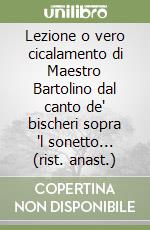 unilibro

Lezione o vero cicalamento di Maestro Bartolino dal canto de' bischeri sopra 'l sonetto... (rist. anast.)

COPERTINA NON DISPONIBILE